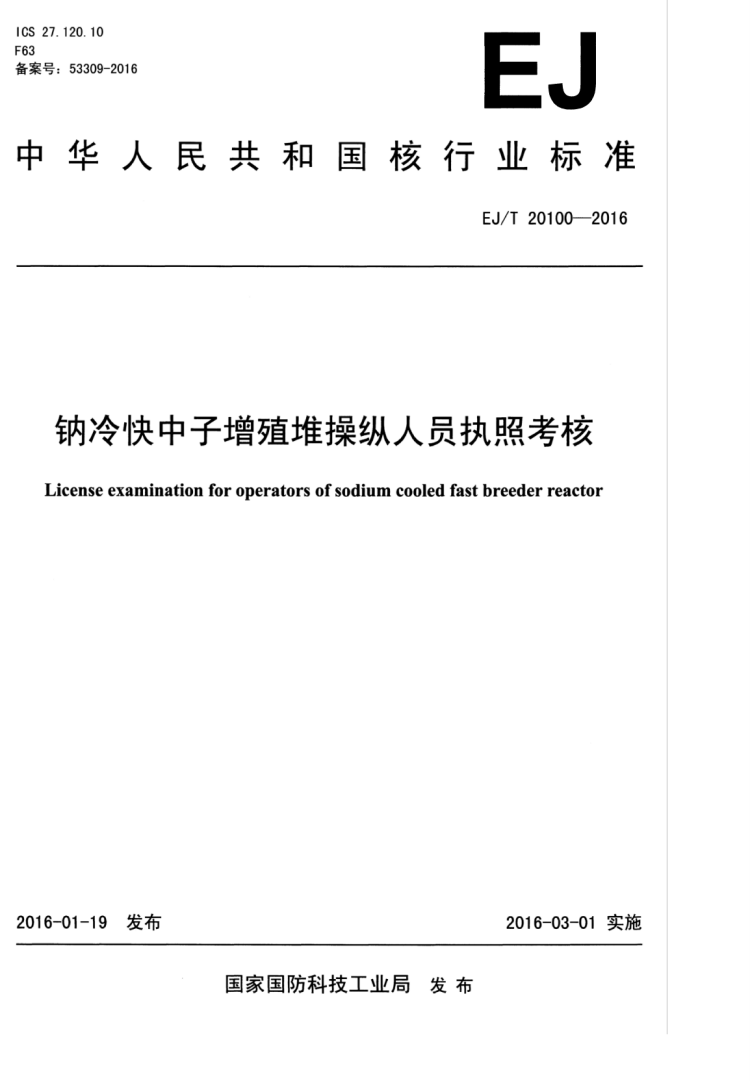 ICS 27.120.10
F63
备案号：53309-2016

EJ

中华人民共和国核行业标准

EJ/T 20100—2016

钠冷快中子增殖堆操纵人员执照考核

License examination for operators of sodium cooled fast breeder reactor

2016-01-19 发布

2016-03-01 实施

国家国防科技工业局 发布